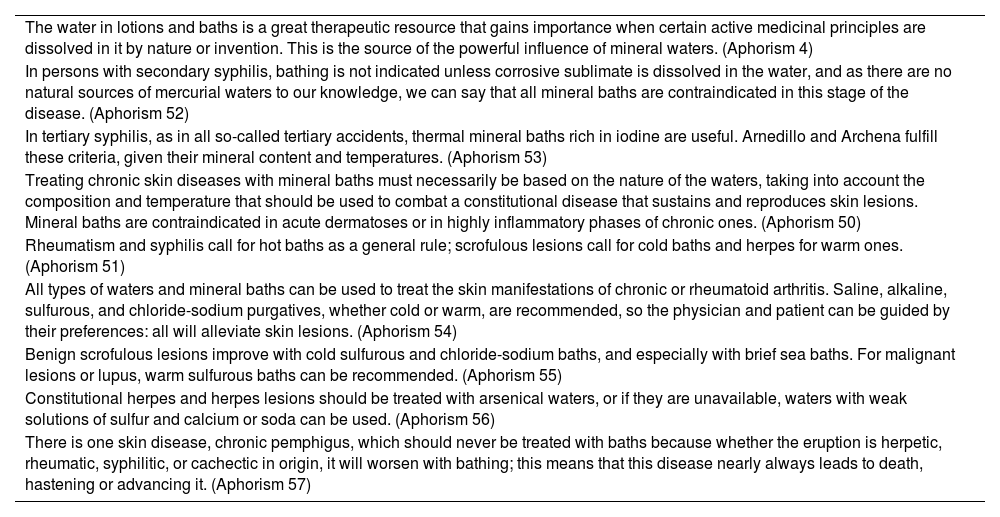 The water in lotions and baths is a great therapeutic resource that gains importance when certain active medicinal principles are dissolved in it by nature or invention. This is the source of the powerful influence of mineral waters. (Aphorism 4)

In persons with secondary syphilis, bathing is not indicated unless corrosive sublimate is dissolved in the water, and as there are no natural sources of mercurial waters to our knowledge, we can say that all mineral baths are contraindicated in this stage of the disease. (Aphorism 52)

In tertiary syphilis, as in all so-called tertiary accidents, thermal mineral baths rich in iodine are useful. Arnedillo and Archena fulfill these criteria, given their mineral content and temperatures. (Aphorism 53)

Treating chronic skin diseases with mineral baths must necessarily be based on the nature of the waters, taking into account the composition and temperature that should be used to combat a constitutional disease that sustains and reproduces skin lesions. Mineral baths are contraindicated in acute dermatoses or in highly inflammatory phases of chronic ones. (Aphorism 50)

Rheumatism and syphilis call for hot baths as a general rule; scrofulous lesions call for cold baths and herpes for warm ones. (Aphorism 51)

All types of waters and mineral baths can be used to treat the skin manifestations of chronic or rheumatoid arthritis. Saline, alkaline, sulfurous, and chloride-sodium purgatives, whether cold or warm, are recommended, so the physician and patient can be guided by their preferences: all will alleviate skin lesions. (Aphorism 54)

Benign scrofulous lesions improve with cold sulfurous and chloride-sodium baths, and especially with brief sea baths. For malignant lesions or lupus, warm sulfurous baths can be recommended. (Aphorism 55)

Constitutional herpes and herpes lesions should be treated with arsenical waters, or if they are unavailable, waters with weak solutions of sulfur and calcium or soda can be used. (Aphorism 56)

There is one skin disease, chronic pemphigus, which should never be treated with baths because whether the eruption is herpetic, rheumatic, syphilitic, or cachectic in origin, it will worsen with bathing; this means that this disease nearly always leads to death, hastening or advancing it. (Aphorism 57)